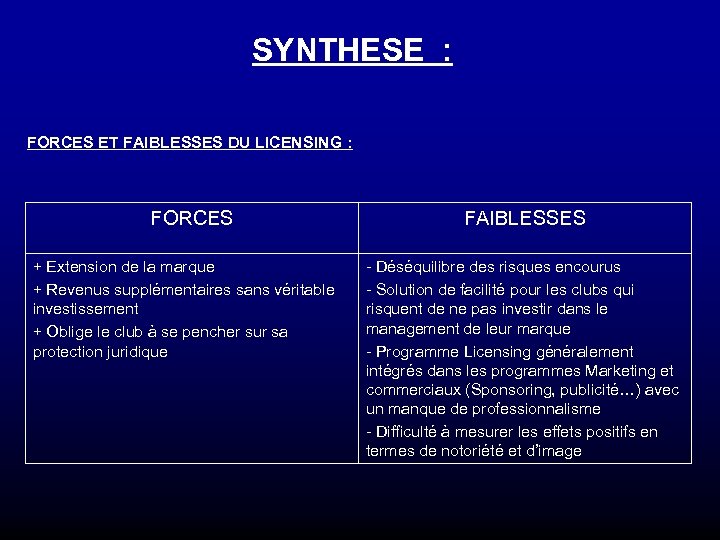 SYNTHESE :

FORCES ET FAIBLESSES DU LICENSING :

| FORCES | FAIBLESSES |
|---|---|
| + Extension de la marque<br>+ Revenus supplémentaires sans véritable investissement<br>+ Oblige le club à se pencher sur sa protection juridique | - Déséquilibre des risques encourus<br>- Solution de facilité pour les clubs qui risquent de ne pas investir dans le management de leur marque<br>- Programme Licensing généralement intégrés dans les programmes Marketing et commerciaux (Sponsoring, publicité…) avec un manque de professionnalisme<br>- Difficulté à mesurer les effets positifs en termes de notoriété et d'image |